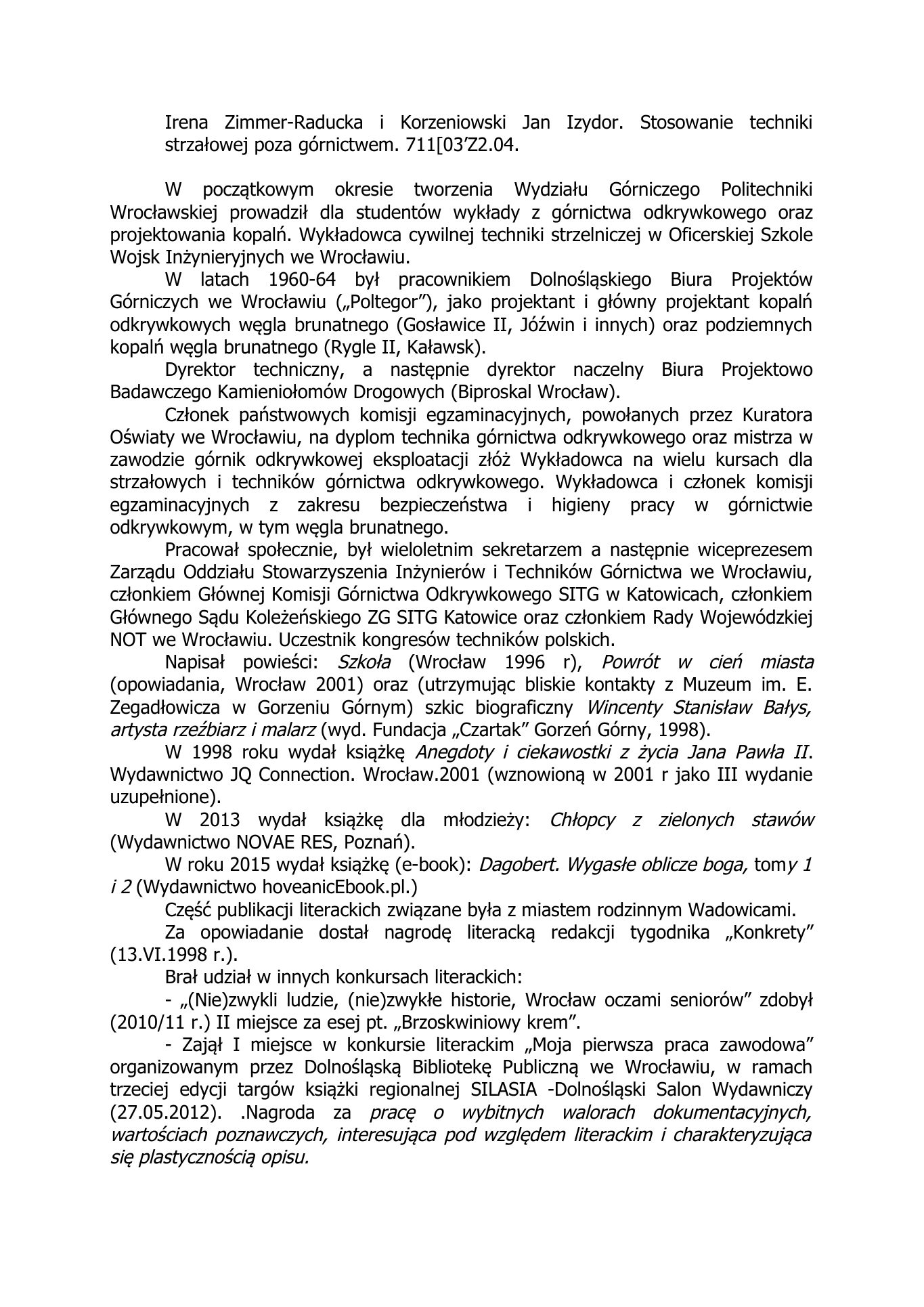 Irena Zimmer-Raducka i Korzeniowski Jan Izydor. Stosowanie techniki strzałowej poza górnictwem. 711[03'Z2.04.

W początkowym okresie tworzenia Wydziału Górniczego Politechniki Wrocławskiej prowadził dla studentów wykłady z górnictwa odkrywkowego oraz projektowania kopalń. Wykładowca cywilnej techniki strzelniczej w Oficerskiej Szkole Wojsk Inżynieryjnych we Wrocławiu.

W latach 1960-64 był pracownikiem Dolnośląskiego Biura Projektów Górniczych we Wrocławiu („Poltegor"), jako projektant i główny projektant kopalń odkrywkowych węgla brunatnego (Gosławice II, Jóźwin i innych) oraz podziemnych kopalń węgla brunatnego (Rygle II, Kaławsk).

Dyrektor techniczny, a następnie dyrektor naczelny Biura Projektowo Badawczego Kamieniołomów Drogowych (Biproskal Wrocław).

Członek państwowych komisji egzaminacyjnych, powołanych przez Kuratora Oświaty we Wrocławiu, na dyplom technika górnictwa odkrywkowego oraz mistrza w zawodzie górnik odkrywkowej eksploatacji złóż Wykładowca na wielu kursach dla strzałowych i techników górnictwa odkrywkowego. Wykładowca i członek komisji egzaminacyjnych z zakresu bezpieczeństwa i higieny pracy w górnictwie odkrywkowym, w tym węgla brunatnego.

Pracował społecznie, był wieloletnim sekretarzem a następnie wiceprezesem Zarządu Oddziału Stowarzyszenia Inżynierów i Techników Górnictwa we Wrocławiu, członkiem Głównej Komisji Górnictwa Odkrywkowego SITG w Katowicach, członkiem Głównego Sądu Koleżeńskiego ZG SITG Katowice oraz członkiem Rady Wojewódzkiej NOT we Wrocławiu. Uczestnik kongresów techników polskich.

Napisał powieści: Szkoła (Wrocław 1996 r), Powrót w cień miasta (opowiadania, Wrocław 2001) oraz (utrzymując bliskie kontakty z Muzeum im. E. Zegadłowicza w Gorzeniu Górnym) szkic biograficzny Wincenty Stanisław Bałys, artysta rzeźbiarz i malarz (wyd. Fundacja „Czartak" Gorzeń Górny, 1998).

W 1998 roku wydał książkę Anegdoty i ciekawostki z życia Jana Pawła II. Wydawnictwo JQ Connection. Wrocław.2001 (wznowioną w 2001 r jako III wydanie uzupełnione).

W 2013 wydał książkę dla młodzieży: Chłopcy z zielonych stawów (Wydawnictwo NOVAE RES, Poznań).

W roku 2015 wydał książkę (e-book): Dagobert. Wygasłe oblicze boga, tomy 1 i 2 (Wydawnictwo hoveanicEbook.pl.)

Część publikacji literackich związane była z miastem rodzinnym Wadowicami.

Za opowiadanie dostał nagrodę literacką redakcji tygodnika „Konkrety" (13.VI.1998 r.).

Brał udział w innych konkursach literackich:

- „(Nie)zwykli ludzie, (nie)zwykłe historie, Wrocław oczami seniorów" zdobył (2010/11 r.) II miejsce za esej pt. „Brzoskwiniowy krem".

- Zajął I miejsce w konkursie literackim „Moja pierwsza praca zawodowa" organizowanym przez Dolnośląską Bibliotekę Publiczną we Wrocławiu, w ramach trzeciej edycji targów książki regionalnej SILASIA -Dolnośląski Salon Wydawniczy (27.05.2012). .Nagroda za pracę o wybitnych walorach dokumentacyjnych, wartościach poznawczych, interesująca pod względem literackim i charakteryzująca się plastycznością opisu.